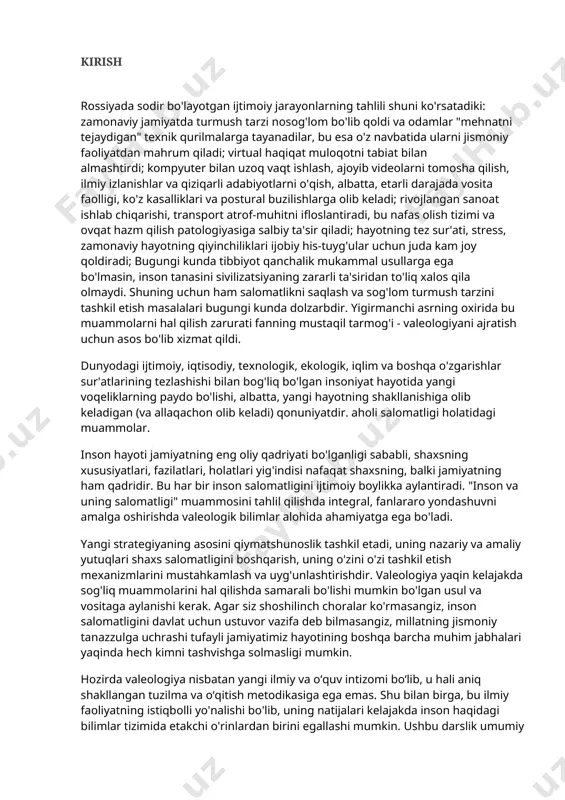 KIRISH

Rossiyada sodir bo'layotgan ijtimoiy jarayonlarning tahlili shuni ko'rsatadiki: zamonaviy jamiyatda turmush tarzi nosog'lom bo'lib qoldi va odamlar "mehnatni tejaydigan" texnik qurilmalarga tayanadilar, bu esa o'z navbatida ularni jismoniy faoliyatdan mahrum qiladi; virtual haqiqat muloqotni tabiat bilan almashtirdi; kompyuter bilan uzoq vaqt ishlash, ajoyib videolarni tomosha qilish, ilmiy izlanishlar va qiziqarli adabiyotlarni o'qish, albatta, etarli darajada vosita faolligi, ko'z kasalliklari va postural buzilishlarga olib keladi; rivojlangan sanoat ishlab chiqarishi, transport atrof-muhitni ifloslantiradi, bu nafas olish tizimi va ovqat hazm qilish patologiyasiga salbiy ta'sir qiladi; hayotning tez sur'ati, stress, zamonaviy hayotning qiyinchiliklari ijobiy his-tuyg'ular uchun juda kam joy qoldiradi; Bugungi kunda tibbiyot qanchalik mukammal usullarga ega bo'lmasin, inson tanasini sivilizatsiyaning zararli ta'siridan to'liq xalos qila olmaydi. Shuning uchun ham salomatlikni saqlash va sog'lom turmush tarzini tashkil etish masalalari bugungi kunda dolzarbdir. Yigirmanchi asrning oxirida bu muammolarni hal qilish zarurati fanning mustaqil tarmog'i - valeologiyani ajratish uchun asos bo'lib xizmat qildi.

Dunyodagi ijtimoiy, iqtisodiy, texnologik, ekologik, iqlim va boshqa o'zgarishlar sur'atlarining tezlashishi bilan bog'liq bo'lgan insoniyat hayotida yangi voqeliklarning paydo bo'lishi, albatta, yangi hayotning shakllanishiga olib keladigan (va allaqachon olib keladi) qonuniyatdir. aholi salomatligi holatidagi muammolar.

Inson hayoti jamiyatning eng oliy qadriyati bo'lganligi sababli, shaxsning xususiyatlari, fazilatlari, holatlari yig'indisi nafaqat shaxsning, balki jamiyatning ham qadridir. Bu har bir inson salomatligini ijtimoiy boylikka aylantiradi. "Inson va uning salomatligi" muammosini tahlil qilishda integral, fanlararo yondashuvni amalga oshirishda valeologik bilimlar alohida ahamiyatga ega bo'ladi.

Yangi strategiyaning asosini qiymatshunoslik tashkil etadi, uning nazariy va amaliy yutuqlari shaxs salomatligini boshqarish, uning o'zini o'zi tashkil etish mexanizmlarini mustahkamlash va uyg'unlashtirishdir. Valeologiya yaqin kelajakda sog'liq muammolarini hal qilishda samarali bo'lishi mumkin bo'lgan usul va vositaga aylanishi kerak. Agar siz shoshilinch choralar ko'rmasangiz, inson salomatligini davlat uchun ustuvor vazifa deb bilmasangiz, millatning jismoniy tanazzulga uchrashi tufayli jamiyatimiz hayotining boshqa barcha muhim jabhalari yaqinda hech kimni tashvishga solmasligi mumkin.

Hozirda valeologiya nisbatan yangi ilmiy va o'quv intizomi bo'lib, u hali aniq shakllangan tuzilma va o'qitish metodikasiga ega emas. Shu bilan birga, bu ilmiy faoliyatning istiqbolli yo'nalishi bo'lib, uning natijalari kelajakda inson haqidagi bilimlar tizimida etakchi o'rinlardan birini egallashi mumkin. Ushbu darslik umumiy